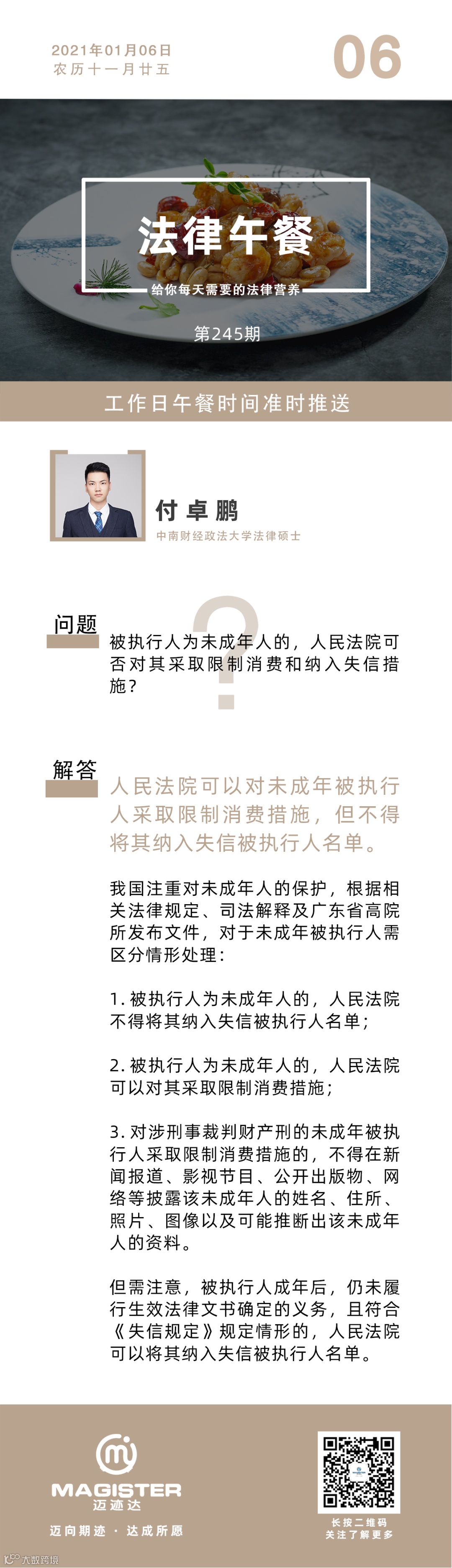 2021年01月06日
农历十一月廿五

06

法律午餐

给你每天需要的法律营养

第245期

工作日午餐时间准时推送

付卓鹏

中南财经政法大学法律硕士

问题

被执行人为未成年人的，人民法院可否对其采取限制消费和纳入失信措施？

解答

人民法院可以对未成年被执行人采取限制消费措施，但不得将其纳入失信被执行人名单。

我国注重对未成年人的保护，根据相关法律规定、司法解释及广东省高院所发布文件，对于未成年被执行人需区分情形处理：

1.被执行人为未成年人的，人民法院不得将其纳入失信被执行人名单；

2.被执行人为未成年人的，人民法院可以对其采取限制消费措施；

3.对涉刑事裁判财产刑的未成年被执行人采取限制消费措施的，不得在新闻报道、影视节目、公开出版物、网络等披露该未成年人的姓名、住所、照片、图像以及可能推断出该未成年人的资料。

但需注意，被执行人成年后，仍未履行生效法律文书确定的义务，且符合《失信规定》规定情形的，人民法院可以将其纳入失信被执行人名单。

MAGISTER
迈迹达
迈向期迹 · 达成所愿

长按二维码
关注了解更多

大数跨境